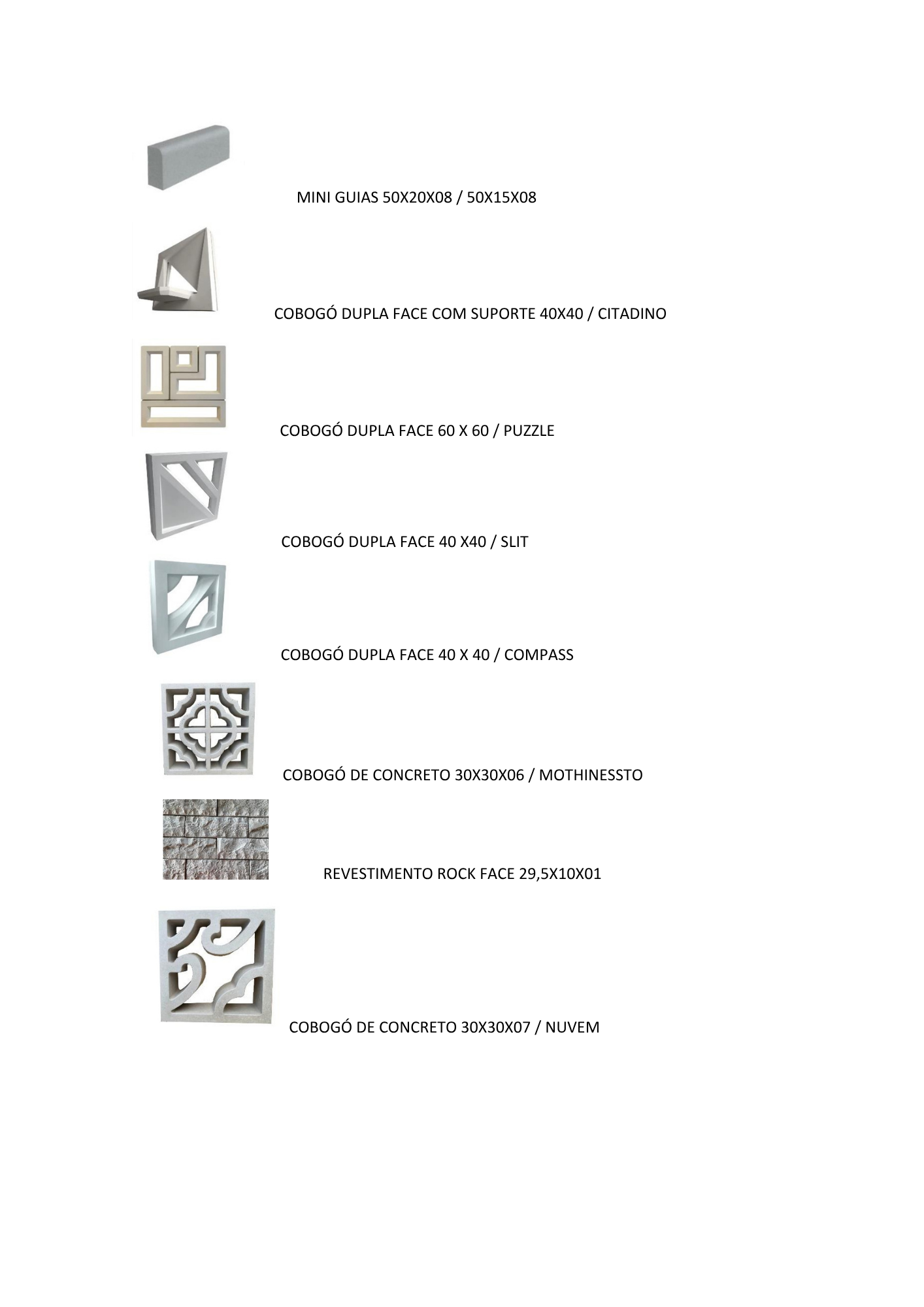 MINI GUIAS 50X20X08 / 50X15X08

COBOGÓ DUPLA FACE COM SUPORTE 40X40 / CITADINO

COBOGÓ DUPLA FACE 60 X 60 / PUZZLE

COBOGÓ DUPLA FACE 40 X40 / SLIT

COBOGÓ DUPLA FACE 40 X 40 / COMPASS

COBOGÓ DE CONCRETO 30X30X06 / MOTHINESSTO

REVESTIMENTO ROCK FACE 29,5X10X01

COBOGÓ DE CONCRETO 30X30X07 / NUVEM